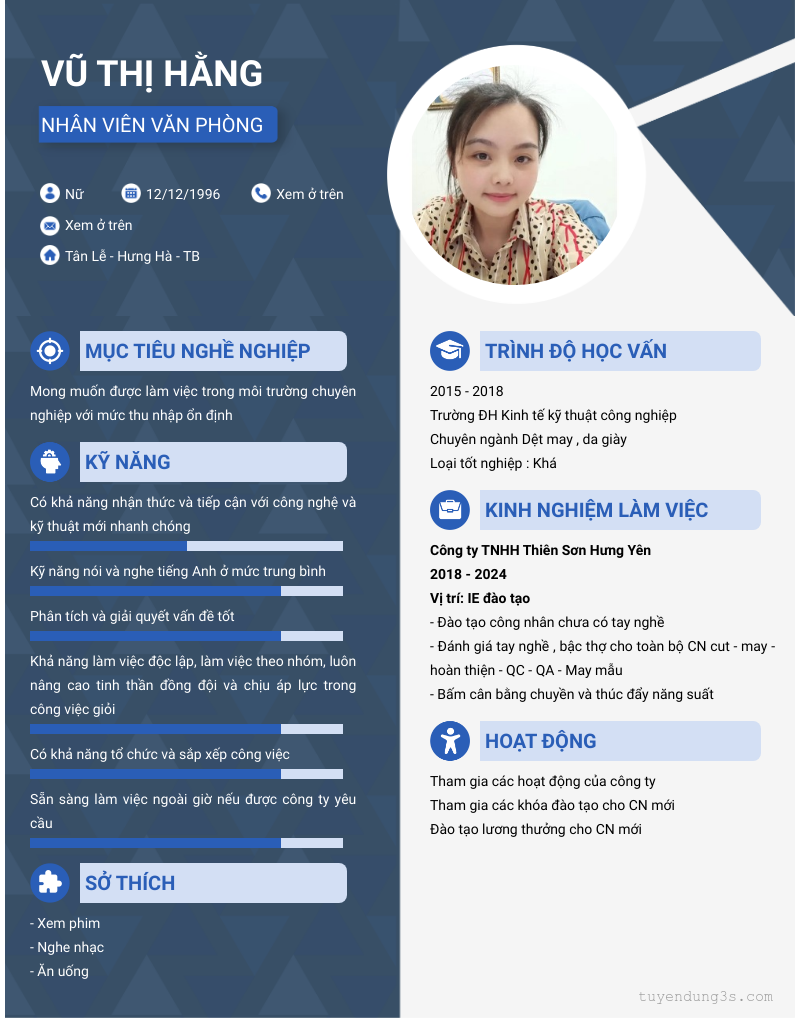 VŨ THỊ HẰNG

NHÂN VIÊN VĂN PHÒNG

Nữ
12/12/1996
Xem ở trên
Xem ở trên
Tân Lễ - Hưng Hà - TB

MỤC TIÊU NGHỀ NGHIỆP

Mong muốn được làm việc trong môi trường chuyên nghiệp với mức thu nhập ổn định

KỸ NĂNG

Có khả năng nhận thức và tiếp cận với công nghệ và kỹ thuật mới nhanh chóng

Kỹ năng nói và nghe tiếng Anh ở mức trung bình

Phân tích và giải quyết vấn đề tốt

Khả năng làm việc độc lập, làm việc theo nhóm, luôn nâng cao tinh thần đồng đội và chịu áp lực trong công việc giỏi

Có khả năng tổ chức và sắp xếp công việc

Sẵn sàng làm việc ngoài giờ nếu được công ty yêu cầu

SỞ THÍCH

- Xem phim
- Nghe nhạc
- Ăn uống

TRÌNH ĐỘ HỌC VẤN

2015 - 2018
Trường ĐH Kinh tế kỹ thuật công nghiệp
Chuyên ngành Dệt may , da giày
Loại tốt nghiệp : Khá

KINH NGHIỆM LÀM VIỆC

Công ty TNHH Thiên Sơn Hưng Yên
2018 - 2024
Vị trí: IE đào tạo
- Đào tạo công nhân chưa có tay nghề
- Đánh giá tay nghề , bậc thợ cho toàn bộ CN cut - may - hoàn thiện - QC - QA - May mẫu
- Bấm cân bằng chuyền và thúc đẩy năng suất

HOẠT ĐỘNG

Tham gia các hoạt động của công ty
Tham gia các khóa đào tạo cho CN mới
Đào tạo lương thưởng cho CN mới

tuyendung3s.com